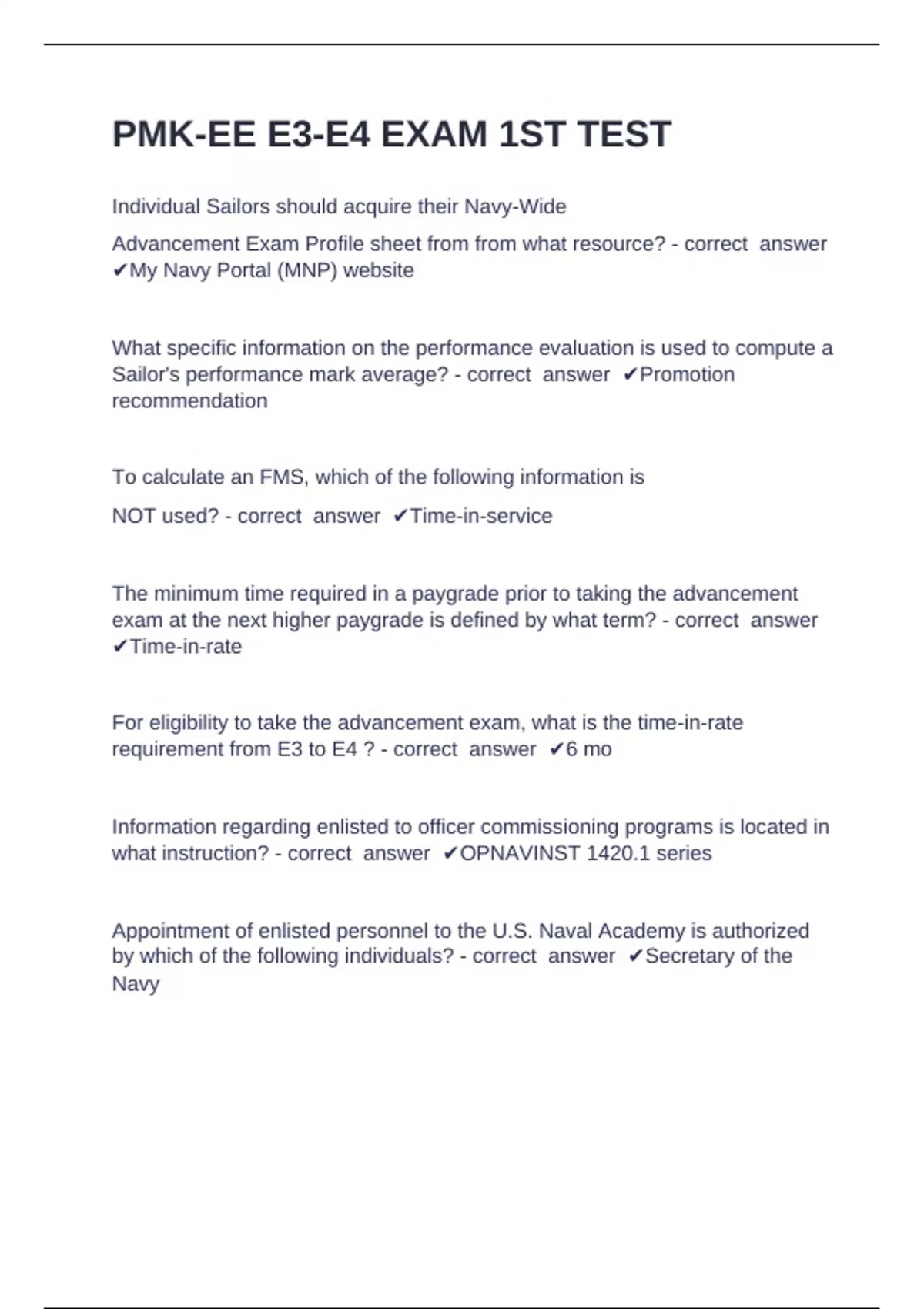 PMK-EE E3-E4 EXAM 1ST TEST

Individual Sailors should acquire their Navy-Wide

Advancement Exam Profile sheet from from what resource? - correct answer ✔My Navy Portal (MNP) website

What specific information on the performance evaluation is used to compute a Sailor's performance mark average? - correct answer ✔Promotion recommendation

To calculate an FMS, which of the following information is

NOT used? - correct answer ✔Time-in-service

The minimum time required in a paygrade prior to taking the advancement exam at the next higher paygrade is defined by what term? - correct answer ✔Time-in-rate

For eligibility to take the advancement exam, what is the time-in-rate requirement from E3 to E4 ? - correct answer ✔6 mo

Information regarding enlisted to officer commissioning programs is located in what instruction? - correct answer ✔OPNAVINST 1420.1 series

Appointment of enlisted personnel to the U.S. Naval Academy is authorized by which of the following individuals? - correct answer ✔Secretary of the Navy